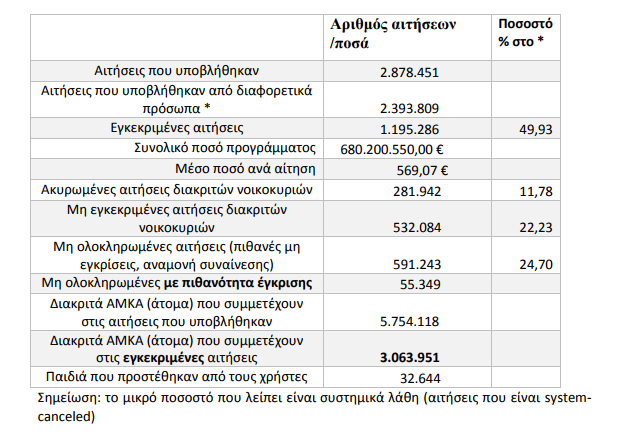 |  | Αριθμός αιτήσεων /ποσά | Ποσοστό % στο * |
|---|---|---|
| Αιτήσεις που υποβλήθηκαν | 2.878.451 |  |
| Αιτήσεις που υποβλήθηκαν από διαφορετικά πρόσωπα * | 2.393.809 |  |
| Εγκεκριμένες αιτήσεις | 1.195.286 | 49,93 |
| Συνολικό ποσό προγράμματος | 680.200.550,00 € |  |
| Μέσο ποσό ανά αίτηση | 569,07 € |  |
| Ακυρωμένες αιτήσεις διακριτών νοικοκυριών | 281.942 | 11,78 |
| Μη εγκεκριμένες αιτήσεις διακριτών νοικοκυριών | 532.084 | 22,23 |
| Μη ολοκληρωμένες αιτήσεις (πιθανές μη εγκρίσεις, αναμονή συναίνεσης) | 591.243 | 24,70 |
| Μη ολοκληρωμένες με πιθανότητα έγκρισης | 55.349 |  |
| Διακριτά ΑΜΚΑ (άτομα) που συμμετέχουν στις αιτήσεις που υποβλήθηκαν | 5.754.118 |  |
| Διακριτά ΑΜΚΑ (άτομα) που συμμετέχουν στις εγκεκριμένες αιτήσεις | 3.063.951 |  |
| Παιδιά που προστέθηκαν από τους χρήστες | 32.644 |  |

Σημείωση: το μικρό ποσοστό που λείπει είναι συστημικά λάθη (αιτήσεις που είναι system-canceled)